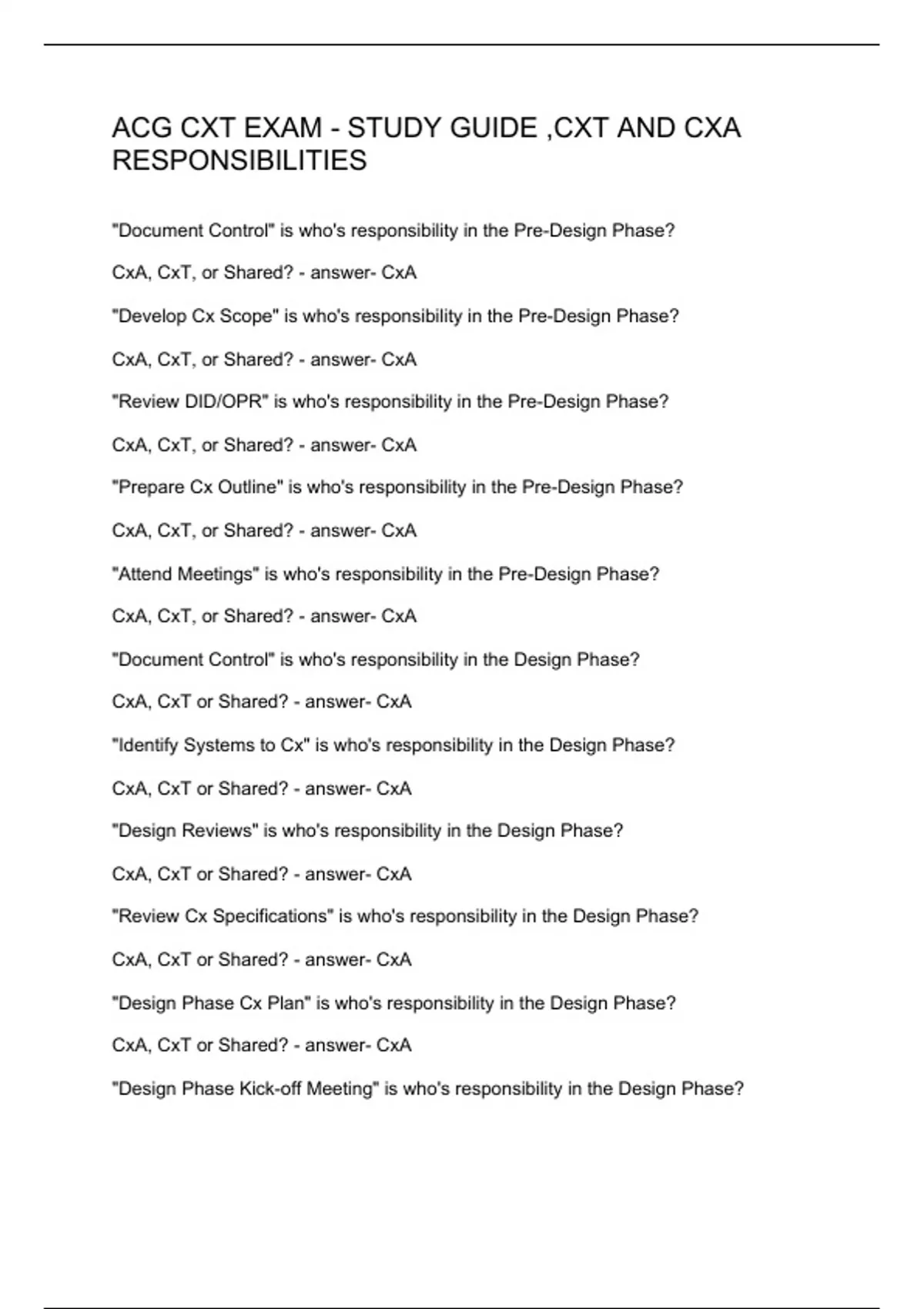 ACG CXT EXAM - STUDY GUIDE ,CXT AND CXA RESPONSIBILITIES

"Document Control" is who's responsibility in the Pre-Design Phase?

CxA, CxT, or Shared? - answer- CxA

"Develop Cx Scope" is who's responsibility in the Pre-Design Phase?

CxA, CxT, or Shared? - answer- CxA

"Review DID/OPR" is who's responsibility in the Pre-Design Phase?

CxA, CxT, or Shared? - answer- CxA

"Prepare Cx Outline" is who's responsibility in the Pre-Design Phase?

CxA, CxT, or Shared? - answer- CxA

"Attend Meetings" is who's responsibility in the Pre-Design Phase?

CxA, CxT, or Shared? - answer- CxA

"Document Control" is who's responsibility in the Design Phase?

CxA, CxT or Shared? - answer- CxA

"Identify Systems to Cx" is who's responsibility in the Design Phase?

CxA, CxT or Shared? - answer- CxA

"Design Reviews" is who's responsibility in the Design Phase?

CxA, CxT or Shared? - answer- CxA

"Review Cx Specifications" is who's responsibility in the Design Phase?

CxA, CxT or Shared? - answer- CxA

"Design Phase Cx Plan" is who's responsibility in the Design Phase?

CxA, CxT or Shared? - answer- CxA

"Design Phase Kick-off Meeting" is who's responsibility in the Design Phase?